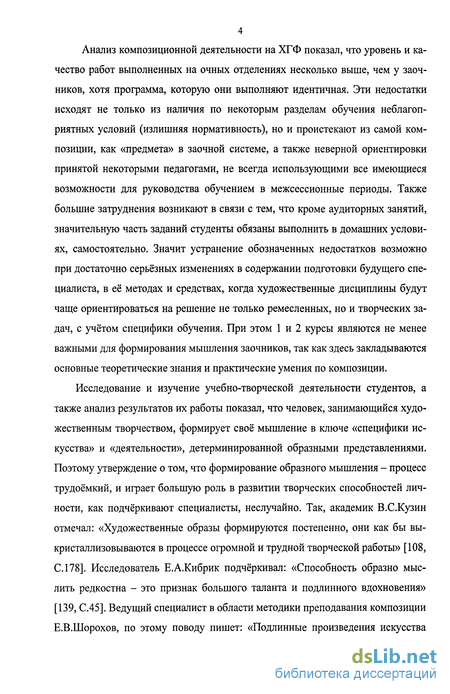 4

Анализ композиционной деятельности на ХГФ показал, что уровень и качество работ выполненных на очных отделениях несколько выше, чем у заочников, хотя программа, которую они выполняют идентичная. Эти недостатки исходят не только из наличия по некоторым разделам обучения неблагоприятных условий (излишняя нормативность), но и проистекают из самой композиции, как «предмета» в заочной системе, а также неверной ориентировки принятой некоторыми педагогами, не всегда использующими все имеющиеся возможности для руководства обучением в межсессионные периоды. Также большие затруднения возникают в связи с тем, что кроме аудиторных занятий, значительную часть заданий студенты обязаны выполнить в домашних условиях, самостоятельно. Значит устранение обозначенных недостатков возможно при достаточно серьёзных изменениях в содержании подготовки будущего специалиста, в её методах и средствах, когда художественные дисциплины будут чаще ориентироваться на решение не только ремесленных, но и творческих задач, с учётом специфики обучения. При этом 1 и 2 курсы являются не менее важными для формирования мышления заочников, так как здесь закладываются основные теоретические знания и практические умения по композиции.

Исследование и изучение учебно-творческой деятельности студентов, а также анализ результатов их работы показал, что человек, занимающийся художественным творчеством, формирует своё мышление в ключе «специфики искусства» и «деятельности», детерминированной образными представлениями. Поэтому утверждение о том, что формирование образного мышления – процесс трудоёмкий, и играет большую роль в развитии творческих способностей личности, как подчёркивают специалисты, неслучайно. Так, академик В.С.Кузин отмечал: «Художественные образы формируются постепенно, они как бы выкристаллизовываются в процессе огромной и трудной творческой работы» [108, С.178]. Исследователь Е.А.Кибрик подчёркивал: «Способность образно мыслить редкостна – это признак большого таланта и подлинного вдохновения» [139, С.45]. Ведущий специалист в области методики преподавания композиции Е.В.Шорохов, по этому поводу пишет: «Подлинные произведения искусства

dsLib.net
библиотека диссертаций